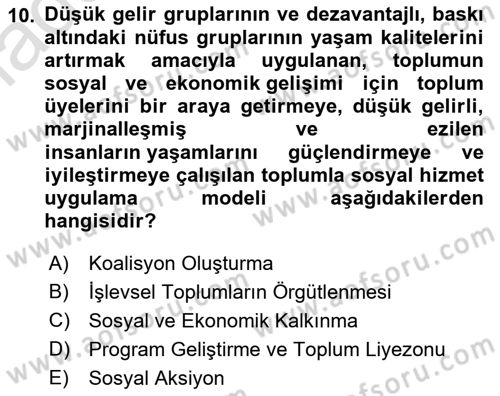 10. Düşük gelir gruplarının ve dezavantajlı, baskı altındaki nüfus gruplarının yaşam kalitelerini artırmak amacıyla uygulanan, toplumun sosyal ve ekonomik gelişimi için toplum üyelerini bir araya getirmeye, düşük gelirli, marjinalleşmiş ve ezilen insanların yaşamlarını güçlendirmeye ve iyileştirmeye çalışılan toplumla sosyal hizmet uygulama modeli aşağıdakilerden hangisidir?

A) Koalisyon Oluşturma
B) İşlevsel Toplumların Örgütlenmesi
C) Sosyal ve Ekonomik Kalkınma
D) Program Geliştirme ve Toplum Liyezonu
E) Sosyal Aksiyon

www.aofsoru.com